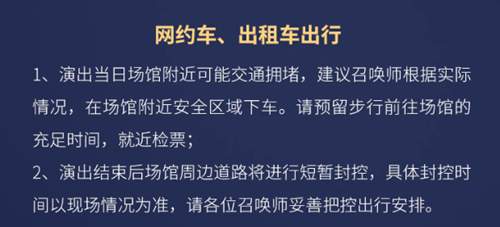 网约车、出租车出行

1、演出当日场馆附近可能交通拥堵，建议召唤师根据实际情况，在场馆附近安全区域下车。请预留步行前往场馆的充足时间，就近检票；

2、演出结束后场馆周边道路将进行短暂封控，具体封控时间以现场情况为准，请各位召唤师妥善把控出行安排。